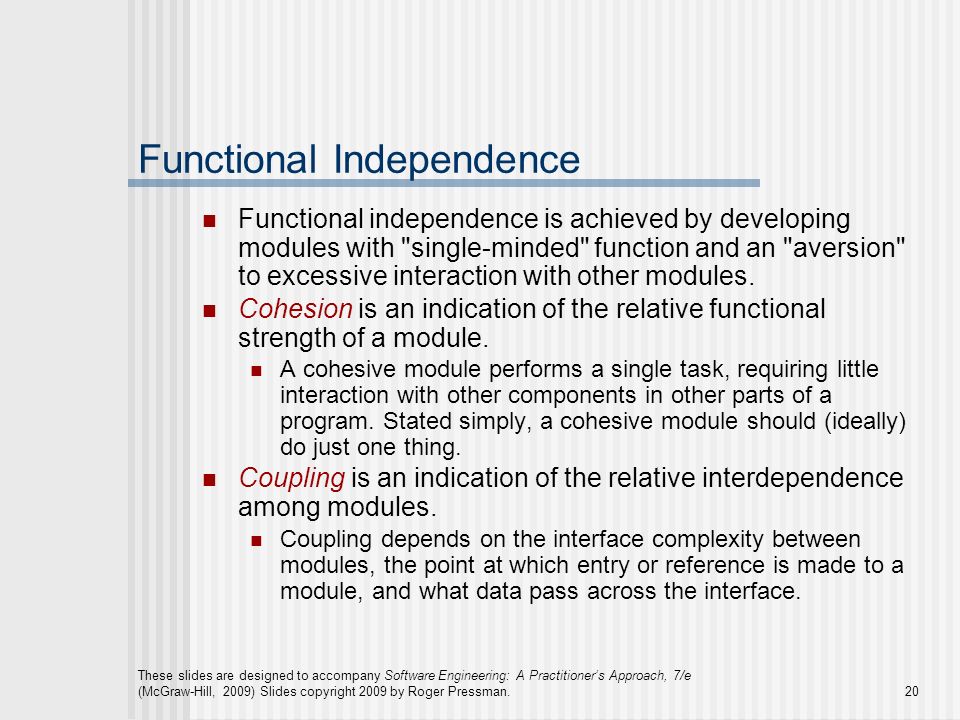 Functional Independence

Functional independence is achieved by developing modules with "single-minded" function and an "aversion" to excessive interaction with other modules.

Cohesion is an indication of the relative functional strength of a module.

A cohesive module performs a single task, requiring little interaction with other components in other parts of a program. Stated simply, a cohesive module should (ideally) do just one thing.

Coupling is an indication of the relative interdependence among modules.

Coupling depends on the interface complexity between modules, the point at which entry or reference is made to a module, and what data pass across the interface.

These slides are designed to accompany Software Engineering: A Practitioner's Approach, 7/e (McGraw-Hill, 2009) Slides copyright 2009 by Roger Pressman.

20